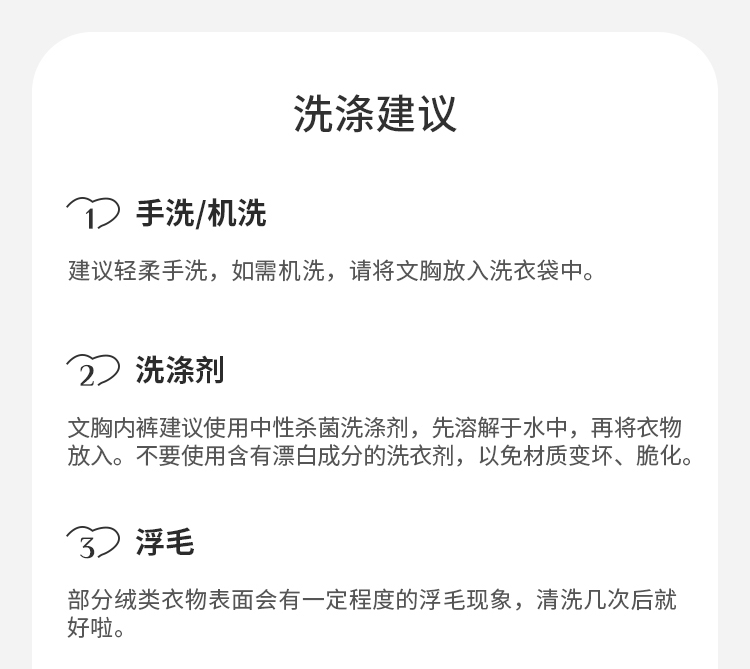 洗涤建议

1 手洗/机洗

建议轻柔手洗，如需机洗，请将文胸放入洗衣袋中。

2 洗涤剂

文胸内裤建议使用中性杀菌洗涤剂，先溶解于水中，再将衣物放入。不要使用含有漂白成分的洗衣剂，以免材质变坏、脆化。

3 浮毛

部分绒类衣物表面会有一定程度的浮毛现象，清洗几次后就好啦。